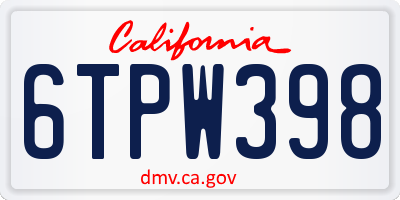 California

6TPW398

dmv.ca.gov